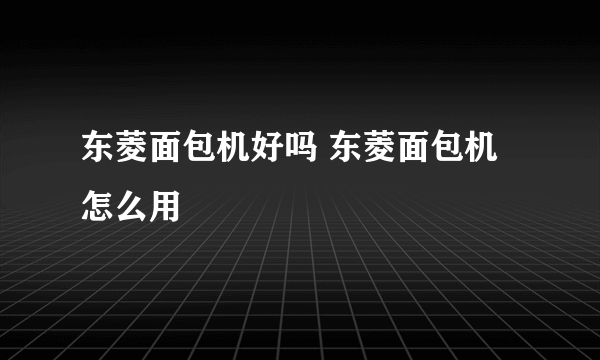 东菱面包机好吗 东菱面包机怎么用